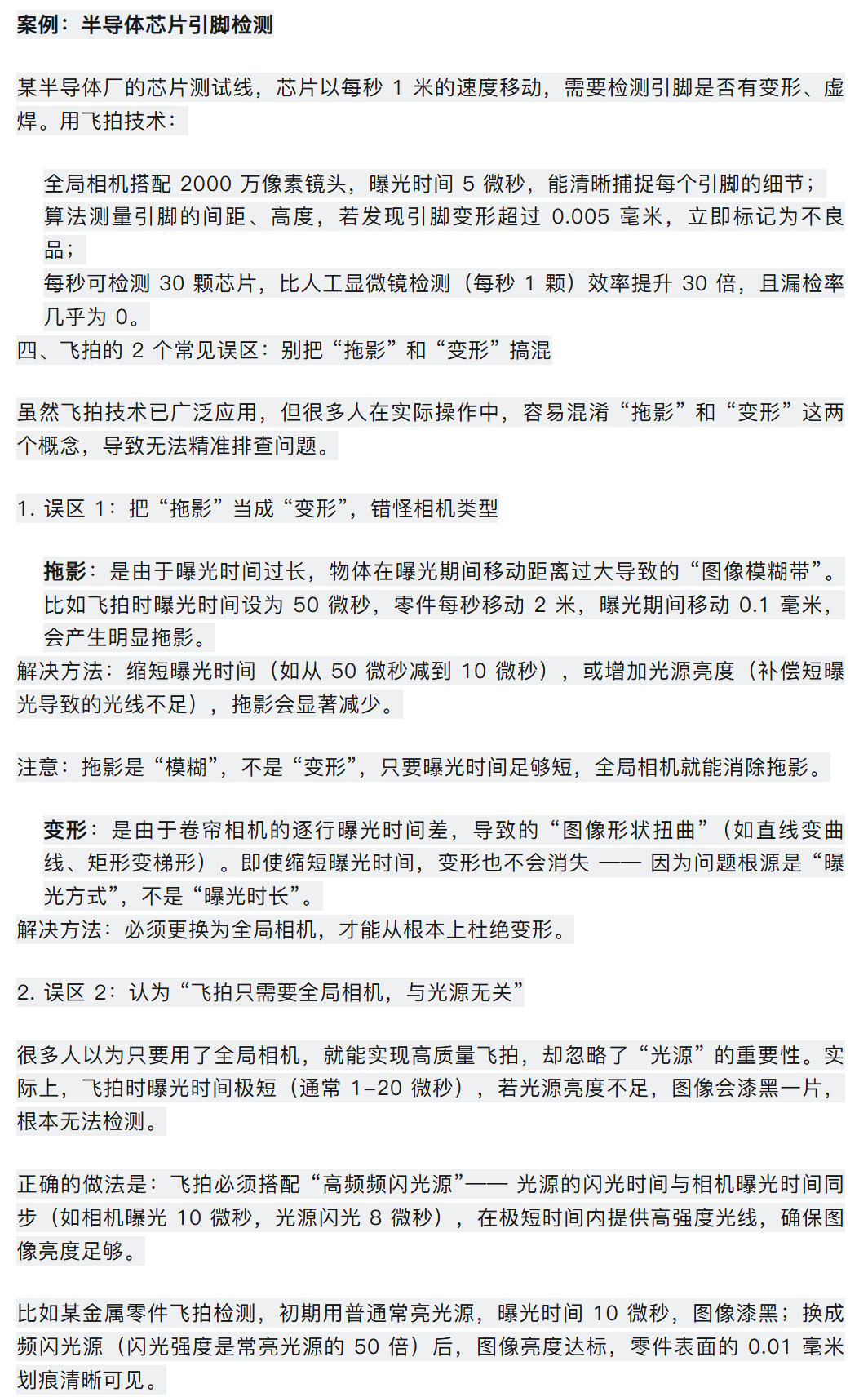 案例：半导体芯片引脚检测

某半导体厂的芯片测试线，芯片以每秒 1 米的速度移动，需要检测引脚是否有变形、虚焊。用飞拍技术：

全局相机搭配 2000 万像素镜头，曝光时间 5 微秒，能清晰捕捉每个引脚的细节；
算法测量引脚的间距、高度，若发现引脚变形超过 0.005 毫米，立即标记为不良品；
每秒可检测 30 颗芯片，比人工显微镜检测（每秒 1 颗）效率提升 30 倍，且漏检率几乎为 0。
四、飞拍的 2 个常见误区：别把“拖影”和“变形”搞混

虽然飞拍技术已广泛应用，但很多人在实际操作中，容易混淆“拖影”和“变形”这两个概念，导致无法精准排查问题。

1. 误区 1：把“拖影”当成“变形”，错怪相机类型

拖影：是由于曝光时间过长，物体在曝光期间移动距离过大导致的“图像模糊带”。比如飞拍时曝光时间设为 50 微秒，零件每秒移动 2 米，曝光期间移动 0.1 毫米，会产生明显拖影。
解决方法：缩短曝光时间（如从 50 微秒减到 10 微秒），或增加光源亮度（补偿短曝光导致的光线不足），拖影会显著减少。

注意：拖影是“模糊”，不是“变形”，只要曝光时间足够短，全局相机就能消除拖影。

变形：是由于卷帘相机的逐行曝光时间差，导致的“图像形状扭曲”（如直线变曲线、矩形变梯形）。即使缩短曝光时间，变形也不会消失 —— 因为问题根源是“曝光方式”，不是“曝光时长”。
解决方法：必须更换为全局相机，才能从根本上杜绝变形。

2. 误区 2：认为“飞拍只需要全局相机，与光源无关”

很多人以为只要用了全局相机，就能实现高质量飞拍，却忽略了“光源”的重要性。实际上，飞拍时曝光时间极短（通常 1-20 微秒），若光源亮度不足，图像会漆黑一片，根本无法检测。

正确的做法是：飞拍必须搭配“高频频闪光源”—— 光源的闪光时间与相机曝光时间同步（如相机曝光 10 微秒，光源闪光 8 微秒），在极短时间内提供高强度光线，确保图像亮度足够。

比如某金属零件飞拍检测，初期用普通常亮光源，曝光时间 10 微秒，图像漆黑；换成频闪光源（闪光强度是常亮光源的 50 倍）后，图像亮度达标，零件表面的 0.01 毫米划痕清晰可见。